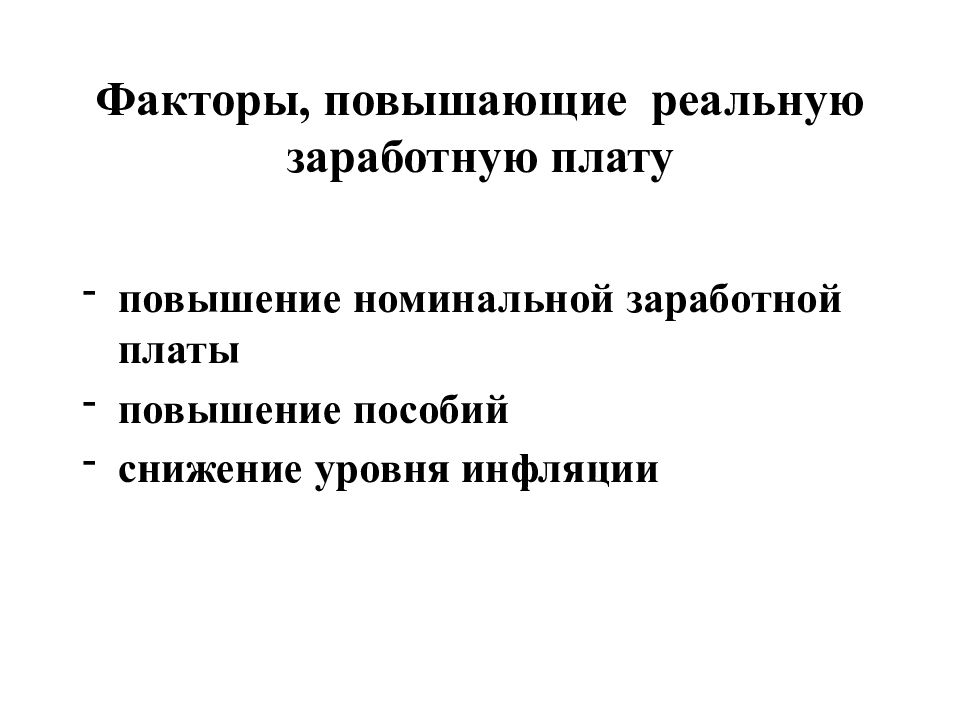 Факторы, повышающие реальную заработную плату

- повышение номинальной заработной платы
- повышение пособий
- снижение уровня инфляции